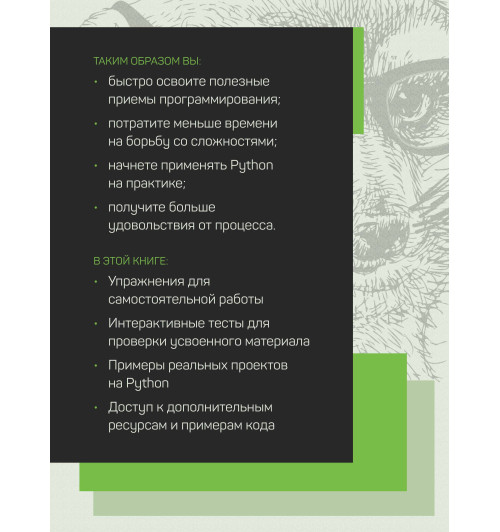 ТАКИМ ОБРАЗОМ ВЫ:

• быстро освоите полезные приемы программирования;

• потратите меньше времени на борьбу со сложностями;

• начнете применять Python на практике;

• получите больше удовольствия от процесса.

В ЭТОЙ КНИГЕ:

• Упражнения для самостоятельной работы

• Интерактивные тесты для проверки усвоенного материала

• Примеры реальных проектов на Python

• Доступ к дополнительным ресурсам и примерам кода